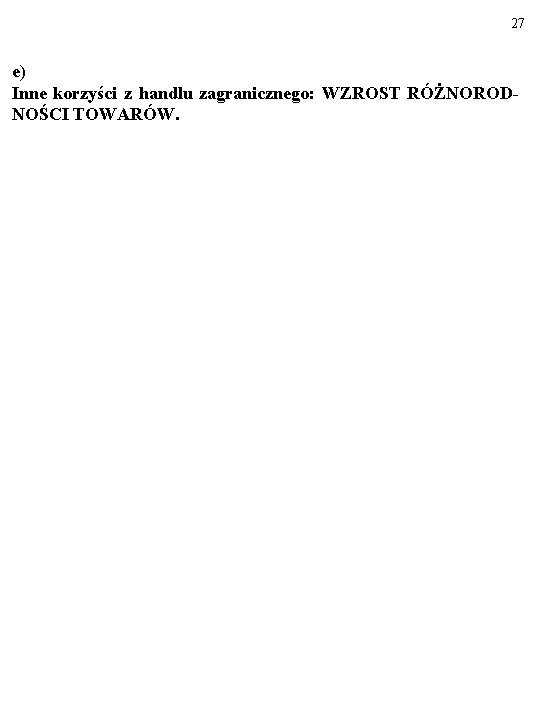 27

e)
Inne korzyści z handlu zagranicznego: WZROST RÓŻNORODNOŚCI TOWARÓW.